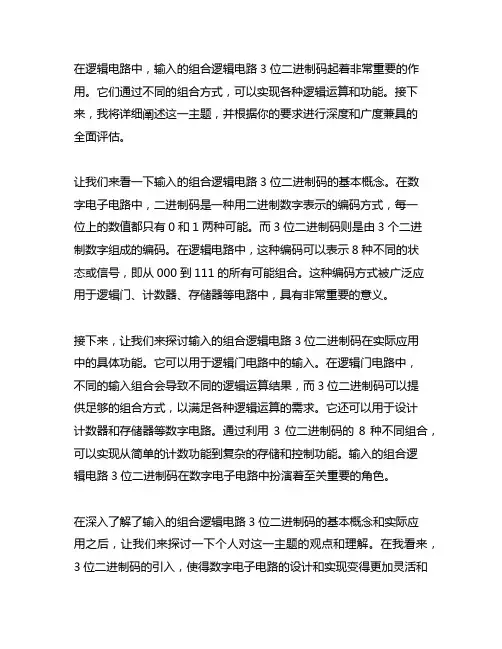 在逻辑电路中，输入的组合逻辑电路 3 位二进制码起着非常重要的作用。它们通过不同的组合方式，可以实现各种逻辑运算和功能。接下来，我将详细阐述这一主题，并根据你的要求进行深度和广度兼具的全面评估。

让我们来看一下输入的组合逻辑电路 3 位二进制码的基本概念。在数字电子电路中，二进制码是一种用二进制数字表示的编码方式，每一位上的数值都只有 0 和 1 两种可能。而 3 位二进制码则是由 3 个二进制数字组成的编码。在逻辑电路中，这种编码可以表示 8 种不同的状态或信号，即从 000 到 111 的所有可能组合。这种编码方式被广泛应用于逻辑门、计数器、存储器等电路中，具有非常重要的意义。

接下来，让我们来探讨输入的组合逻辑电路 3 位二进制码在实际应用中的具体功能。它可以用于逻辑门电路中的输入。在逻辑门电路中，不同的输入组合会导致不同的逻辑运算结果，而 3 位二进制码可以提供足够的组合方式，以满足各种逻辑运算的需求。它还可以用于设计计数器和存储器等数字电路。通过利用 3 位二进制码的 8 种不同组合，可以实现从简单的计数功能到复杂的存储和控制功能。输入的组合逻辑电路 3 位二进制码在数字电子电路中扮演着至关重要的角色。

在深入了解了输入的组合逻辑电路 3 位二进制码的基本概念和实际应用之后，让我们来探讨一下个人对这一主题的观点和理解。在我看来，3 位二进制码的引入，使得数字电子电路的设计和实现变得更加灵活和